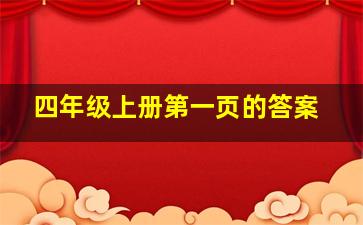 四年级上册第一页的答案